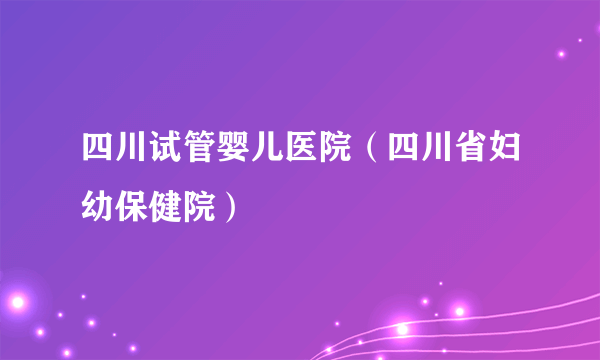 四川试管婴儿医院（四川省妇幼保健院）